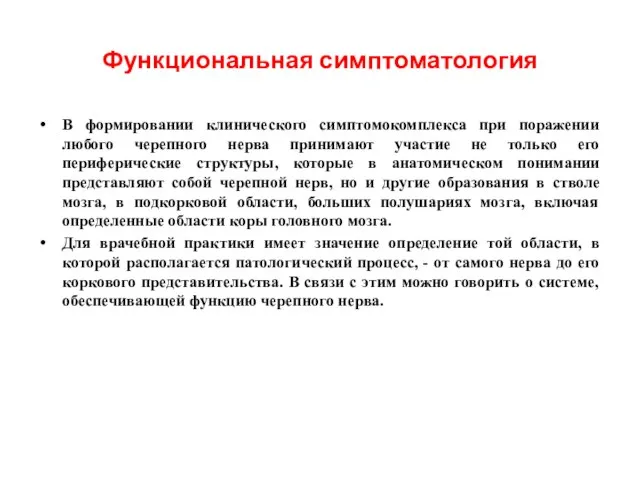 Функциональная симптоматология

• В формировании клинического симптомокомплекса при поражении любого черепного нерва принимают участие не только его периферические структуры, которые в анатомическом понимании представляют собой черепной нерв, но и другие образования в стволе мозга, в подкорковой области, больших полушариях мозга, включая определенные области коры головного мозга.

• Для врачебной практики имеет значение определение той области, в которой располагается патологический процесс, - от самого нерва до его коркового представительства. В связи с этим можно говорить о системе, обеспечивающей функцию черепного нерва.